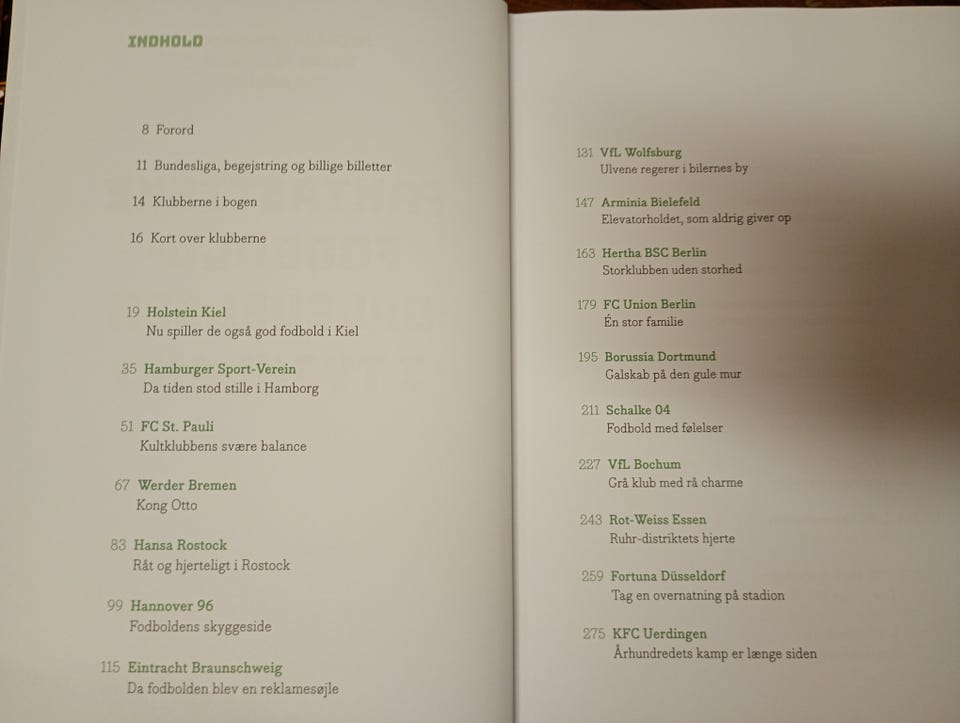 INDHOLD

8 Forord

11 Bundesliga, begejstring og billige billetter

14 Klubberne i bogen

16 Kort over klubberne

19 Holstein Kiel
Nu spiller de også god fodbold i Kiel

35 Hamburger Sport-Verein
Da tiden stod stille i Hamborg

51 FC St. Pauli
Kultklubbens svære balance

67 Werder Bremen
Kong Otto

83 Hansa Rostock
Råt og hjerteligt i Rostock

99 Hannover 96
Fodboldens skyggeside

115 Eintracht Braunschweig
Da fodbolden blev en reklamesøjle

131 VfL Wolfsburg
Ulvene regerer i bilernes by

147 Arminia Bielefeld
Elevatorholdet, som aldrig giver op

163 Hertha BSC Berlin
Storklubben uden storhed

179 FC Union Berlin
Én stor familie

195 Borussia Dortmund
Galskab på den gule mur

211 Schalke 04
Fodbold med følelser

227 VfL Bochum
Grå klub med rå charme

243 Rot-Weiss Essen
Ruhr-distriktets hjerte

259 Fortuna Düsseldorf
Tag en overnatning på stadion

275 KFC Uerdingen
Århundredets kamp er længe siden